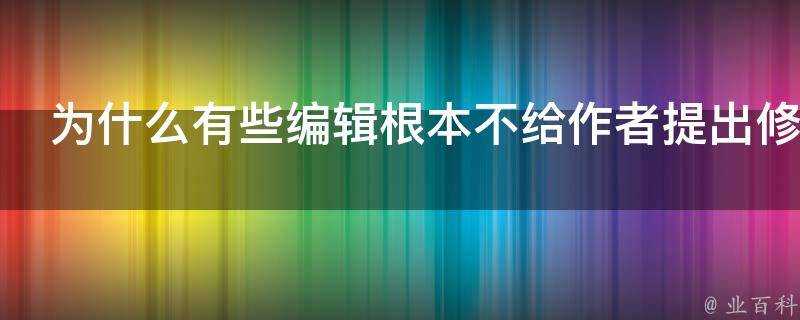 为什么有些编辑根本不给作者提出修

@ 业百科